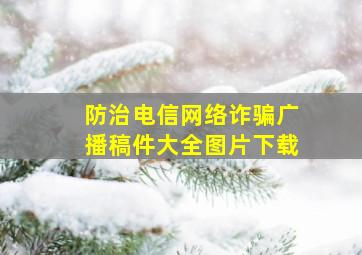 防治电信网络诈骗广播稿件大全图片下载